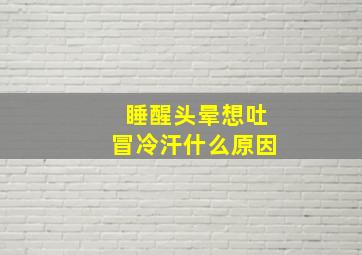 睡醒头晕想吐
冒冷汗什么原因